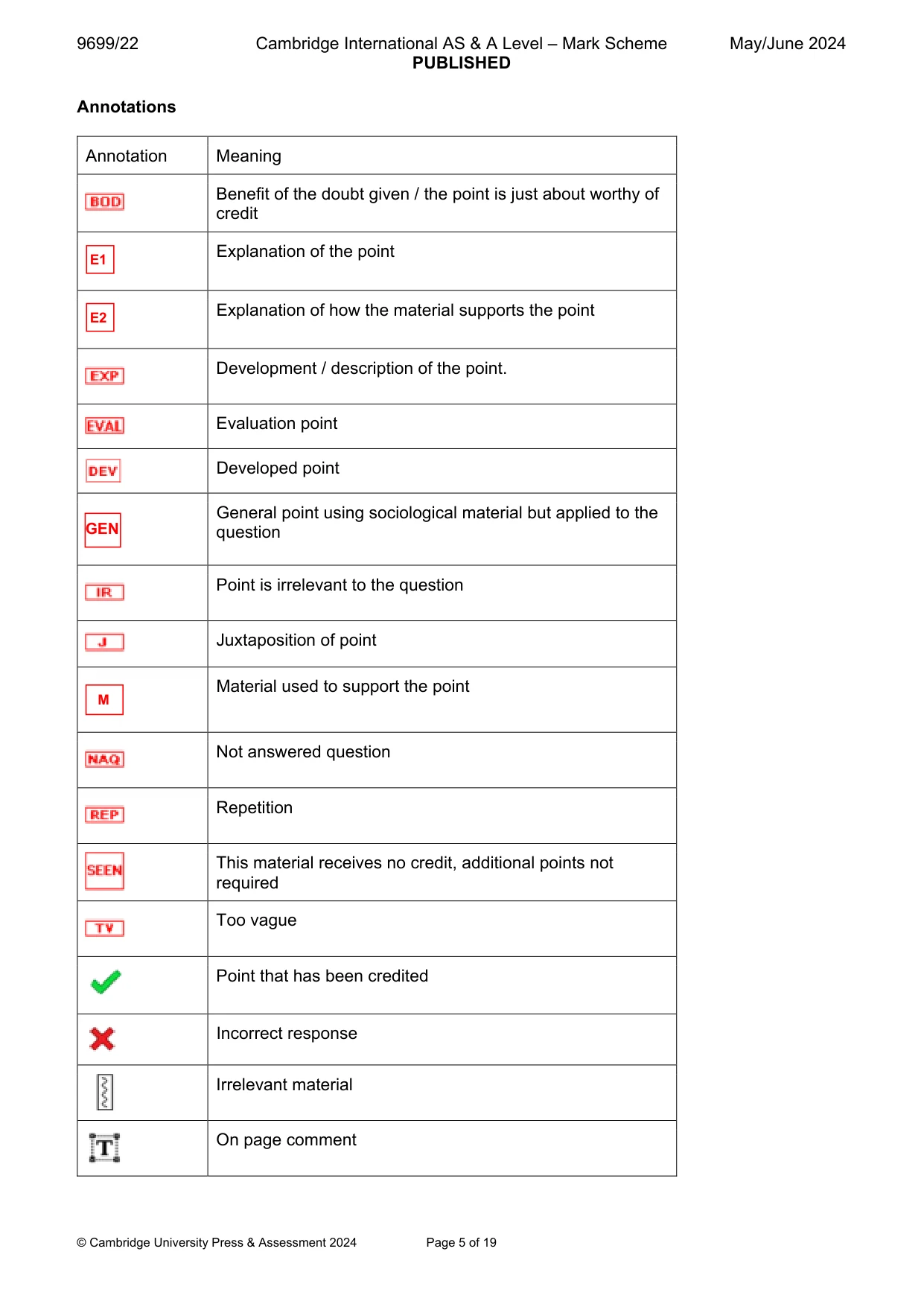 9699/22 Cambridge International AS & A Level – Mark Scheme PUBLISHED May/June 2024

Annotations

| Annotation | Meaning |
|---|---|
| BOD | Benefit of the doubt given / the point is just about worthy of credit |
| E1 | Explanation of the point |
| E2 | Explanation of how the material supports the point |
| EXP | Development / description of the point. |
| EVAL | Evaluation point |
| DEV | Developed point |
| GEN | General point using sociological material but applied to the question |
| IR | Point is irrelevant to the question |
| J | Juxtaposition of point |
| M | Material used to support the point |
| NAQ | Not answered question |
| REP | Repetition |
| SEEN | This material receives no credit, additional points not required |
| TV | Too vague |
| ✓ | Point that has been credited |
| ✗ | Incorrect response |
|  | Irrelevant material |
| T | On page comment |

© Cambridge University Press & Assessment 2024 Page 5 of 19